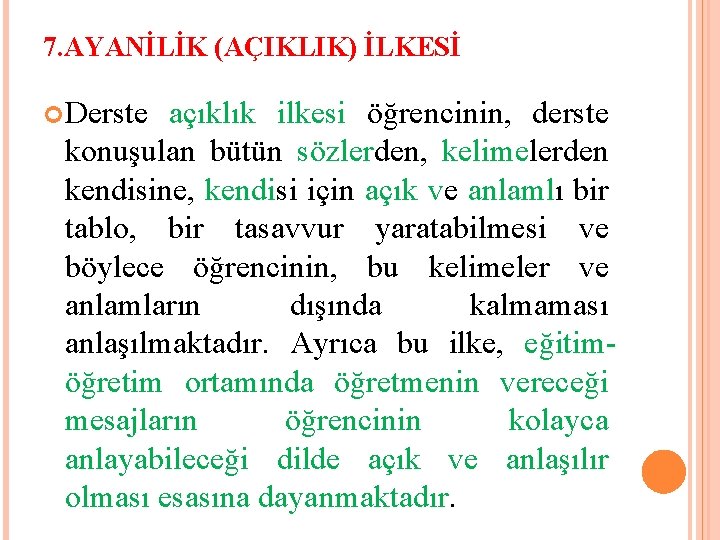 7.AYANİLİK (AÇIKLIK) İLKESİ

Derste açıklık ilkesi öğrencinin, derste konuşulan bütün sözlerden, kelimelerden kendisine, kendisi için açık ve anlamlı bir tablo, bir tasavvur yaratabilmesi ve böylece öğrencinin, bu kelimeler ve anlamların dışında kalmaması anlaşılmaktadır. Ayrıca bu ilke, eğitim-öğretim ortamında öğretmenin vereceği mesajların öğrencinin kolayca anlayabileceği dilde açık ve anlaşılır olması esasına dayanmaktadır.